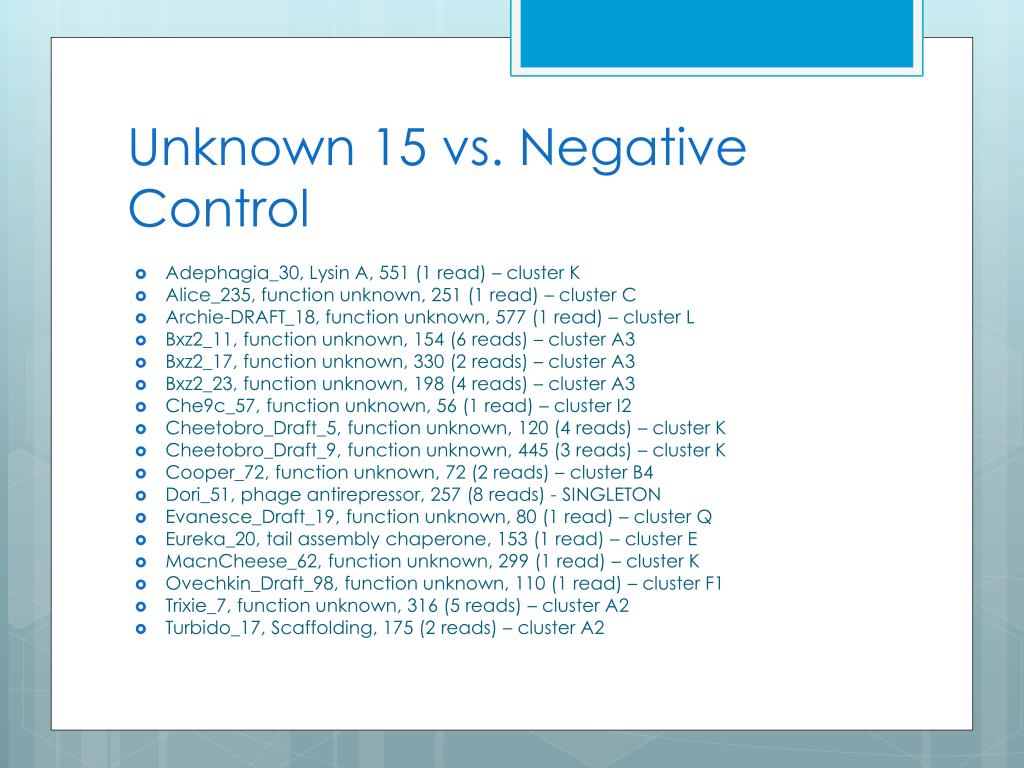 Unknown 15 vs. Negative Control

- Adephagia_30, Lysin A, 551 (1 read) – cluster K
- Alice_235, function unknown, 251 (1 read) – cluster C
- Archie-DRAFT_18, function unknown, 577 (1 read) – cluster L
- Bxz2_11, function unknown, 154 (6 reads) – cluster A3
- Bxz2_17, function unknown, 330 (2 reads) – cluster A3
- Bxz2_23, function unknown, 198 (4 reads) – cluster A3
- Che9c_57, function unknown, 56 (1 read) – cluster I2
- Cheetobro_Draft_5, function unknown, 120 (4 reads) – cluster K
- Cheetobro_Draft_9, function unknown, 445 (3 reads) – cluster K
- Cooper_72, function unknown, 72 (2 reads) – cluster B4
- Dori_51, phage antirepressor, 257 (8 reads) - SINGLETON
- Evanesce_Draft_19, function unknown, 80 (1 read) – cluster Q
- Eureka_20, tail assembly chaperone, 153 (1 read) – cluster E
- MacnCheese_62, function unknown, 299 (1 read) – cluster K
- Ovechkin_Draft_98, function unknown, 110 (1 read) – cluster F1
- Trixie_7, function unknown, 316 (5 reads) – cluster A2
- Turbido_17, Scaffolding, 175 (2 reads) – cluster A2